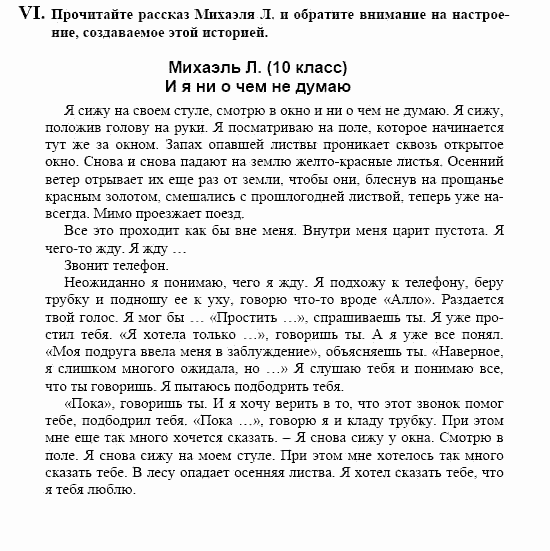 VI. Прочитайте рассказ Михаэля Л. и обратите внимание на настроение, создаваемое этой историей.

Михаэль Л. (10 класс)
И я ни о чем не думаю

Я сижу на своем стуле, смотрю в окно и ни о чем не думаю. Я сижу, положив голову на руки. Я посматриваю на поле, которое начинается тут же за окном. Запах опавшей листвы проникает сквозь открытое окно. Снова и снова падают на землю желто-красные листья. Осенний ветер отрывает их еще раз от земли, чтобы они, блеснув на прощанье красным золотом, смешались с прошлогодней листвой, теперь уже навсегда. Мимо проезжает поезд.

Все это проходит как бы вне меня. Внутри меня царит пустота. Я чего-то жду. Я жду …

Звонит телефон.

Неожиданно я понимаю, чего я жду. Я подхожу к телефону, беру трубку и подношу ее к уху, говорю что-то вроде «Алло». Раздается твой голос. Я мог бы … «Простить …», спрашиваешь ты. Я уже простил тебя. «Я хотела только …», говоришь ты. А я уже все понял. «Моя подруга ввела меня в заблуждение», объясняешь ты. «Наверное, я слишком многого ожидала, но …» Я слушаю тебя и понимаю все, что ты говоришь. Я пытаюсь подбодрить тебя.

«Пока», говоришь ты. И я хочу верить в то, что этот звонок помог тебе, подбодрил тебя. «Пока …», говорю я и кладу трубку. При этом мне еще так много хочется сказать. – Я снова сижу у окна. Смотрю в поле. Я снова сижу на моем стуле. При этом мне хотелось так много сказать тебе. В лесу опадает осенняя листва. Я хотел сказать тебе, что я тебя люблю.